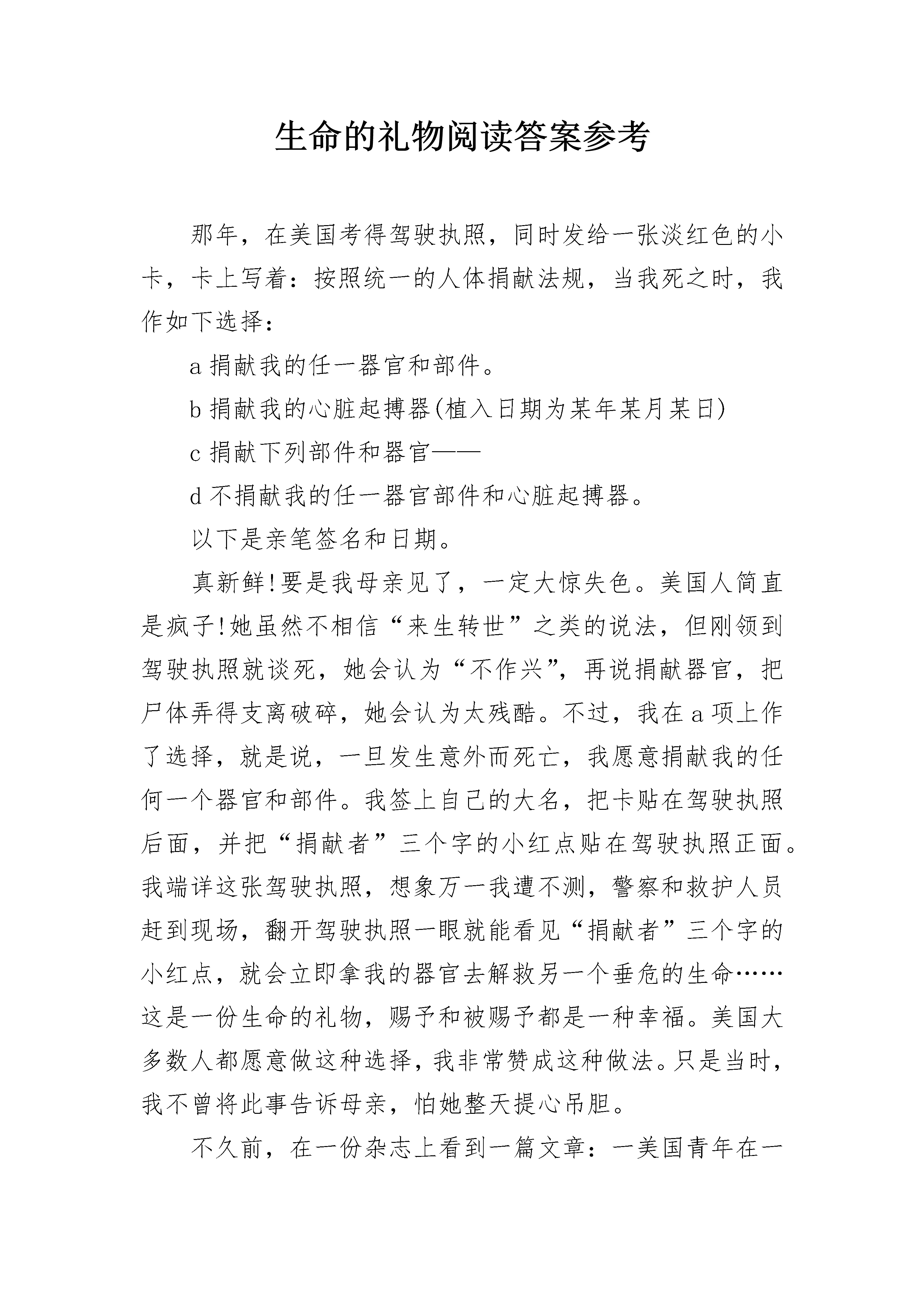 生命的礼物阅读答案参考

那年，在美国考得驾驶执照，同时发给一张淡红色的小卡，卡上写着：按照统一的人体捐献法规，当我死之时，我作如下选择：

a 捐献我的任一器官和部件。

b 捐献我的心脏起搏器(植入日期为某年某月某日)

c 捐献下列部件和器官——

d 不捐献我的任一器官部件和心脏起搏器。

以下是亲笔签名和日期。

真新鲜!要是我母亲见了，一定大惊失色。美国人简直是疯子!她虽然不相信“来生转世”之类的说法，但刚领到驾驶执照就谈死，她会认为“不作兴”，再说捐献器官，把尸体弄得支离破碎，她会认为太残酷。不过，我在 a 项上作了选择，就是说，一旦发生意外而死亡，我愿意捐献我的任何一个器官和部件。我签上自己的大名，把卡贴在驾驶执照后面，并把“捐献者”三个字的小红点贴在驾驶执照正面。我端详这张驾驶执照，想象万一我遭不测，警察和救护人员赶到现场，翻开驾驶执照一眼就能看见“捐献者”三个字的小红点，就会立即拿我的器官去解救另一个垂危的生命……这是一份生命的礼物，赐予和被赐予都是一种幸福。美国大多数人都愿意做这种选择，我非常赞成这种做法。只是当时，我不曾将此事告诉母亲，怕她整天提心吊胆。

不久前，在一份杂志上看到一篇文章：一美国青年在一